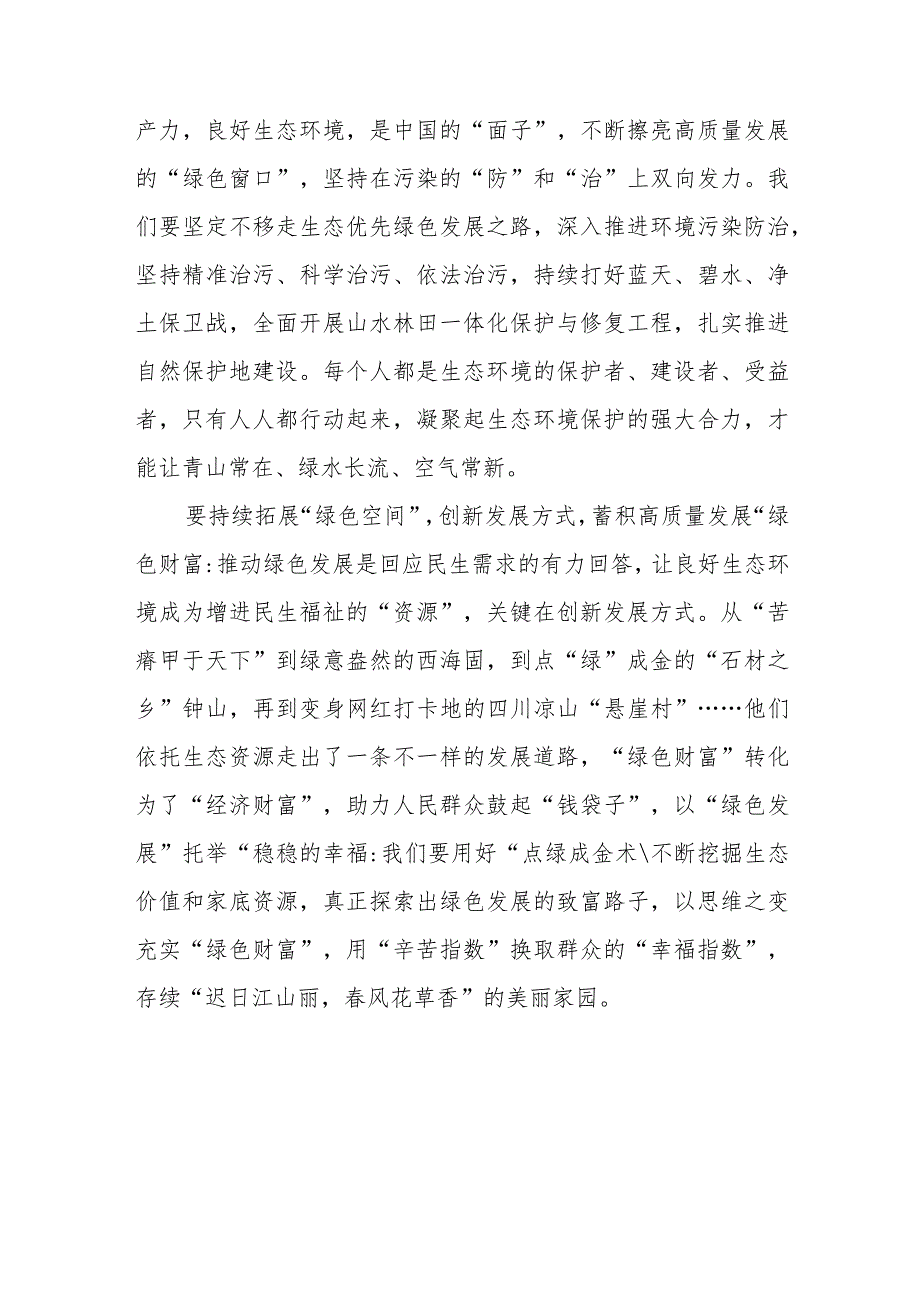 产力，良好生态环境，是中国的“面子”，不断擦亮高质量发展的“绿色窗口”，坚持在污染的“防”和“治”上双向发力。我们要坚定不移走生态优先绿色发展之路，深入推进环境污染防治，坚持精准治污、科学治污、依法治污，持续打好蓝天、碧水、净土保卫战，全面开展山水林田一体化保护与修复工程，扎实推进自然保护地建设。每个人都是生态环境的保护者、建设者、受益者，只有人人都行动起来，凝聚起生态环境保护的强大合力，才能让青山常在、绿水长流、空气常新。

要持续拓展“绿色空间”，创新发展方式，蓄积高质量发展“绿色财富:推动绿色发展是回应民生需求的有力回答，让良好生态环境成为增进民生福祉的“资源”，关键在创新发展方式。从“苦瘠甲于天下”到绿意盎然的西海固，到点“绿”成金的“石材之乡”钟山，再到变身网红打卡地的四川凉山“悬崖村”……他们依托生态资源走出了一条不一样的发展道路，“绿色财富”转化为了“经济财富”，助力人民群众鼓起“钱袋子”，以“绿色发展”托举“稳稳的幸福:我们要用好“点绿成金术\不断挖掘生态价值和家底资源，真正探索出绿色发展的致富路子，以思维之变充实“绿色财富”，用“辛苦指数”换取群众的“幸福指数”，存续“迟日江山丽，春风花草香”的美丽家园。